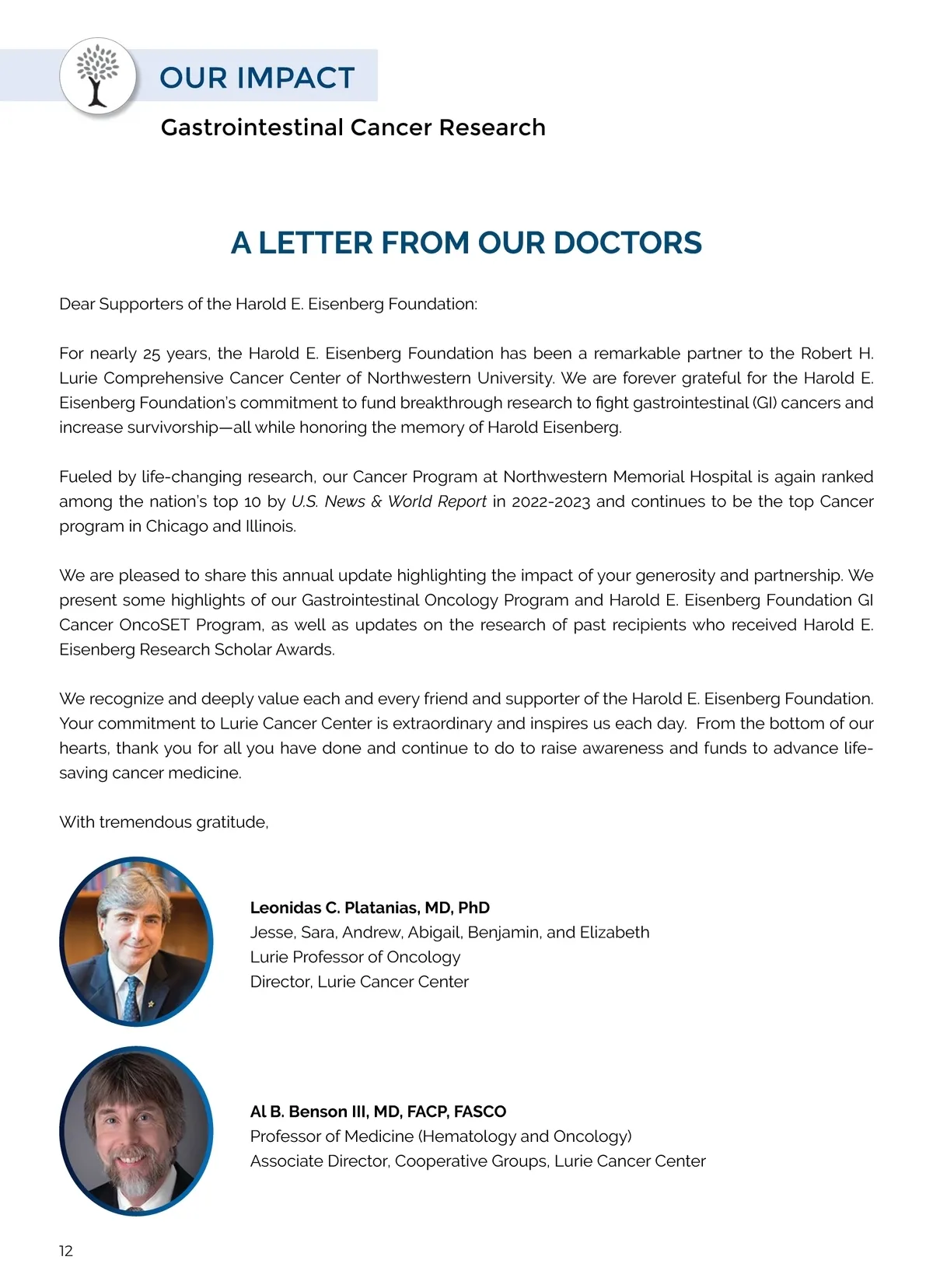 OUR IMPACT

Gastrointestinal Cancer Research

A LETTER FROM OUR DOCTORS

Dear Supporters of the Harold E. Eisenberg Foundation:

For nearly 25 years, the Harold E. Eisenberg Foundation has been a remarkable partner to the Robert H. Lurie Comprehensive Cancer Center of Northwestern University. We are forever grateful for the Harold E. Eisenberg Foundation's commitment to fund breakthrough research to fight gastrointestinal (GI) cancers and increase survivorship—all while honoring the memory of Harold Eisenberg.

Fueled by life-changing research, our Cancer Program at Northwestern Memorial Hospital is again ranked among the nation's top 10 by U.S. News & World Report in 2022-2023 and continues to be the top Cancer program in Chicago and Illinois.

We are pleased to share this annual update highlighting the impact of your generosity and partnership. We present some highlights of our Gastrointestinal Oncology Program and Harold E. Eisenberg Foundation GI Cancer OncoSET Program, as well as updates on the research of past recipients who received Harold E. Eisenberg Research Scholar Awards.

We recognize and deeply value each and every friend and supporter of the Harold E. Eisenberg Foundation. Your commitment to Lurie Cancer Center is extraordinary and inspires us each day. From the bottom of our hearts, thank you for all you have done and continue to do to raise awareness and funds to advance life-saving cancer medicine.

With tremendous gratitude,

Leonidas C. Platanias, MD, PhD
Jesse, Sara, Andrew, Abigail, Benjamin, and Elizabeth
Lurie Professor of Oncology
Director, Lurie Cancer Center

Al B. Benson III, MD, FACP, FASCO
Professor of Medicine (Hematology and Oncology)
Associate Director, Cooperative Groups, Lurie Cancer Center

12